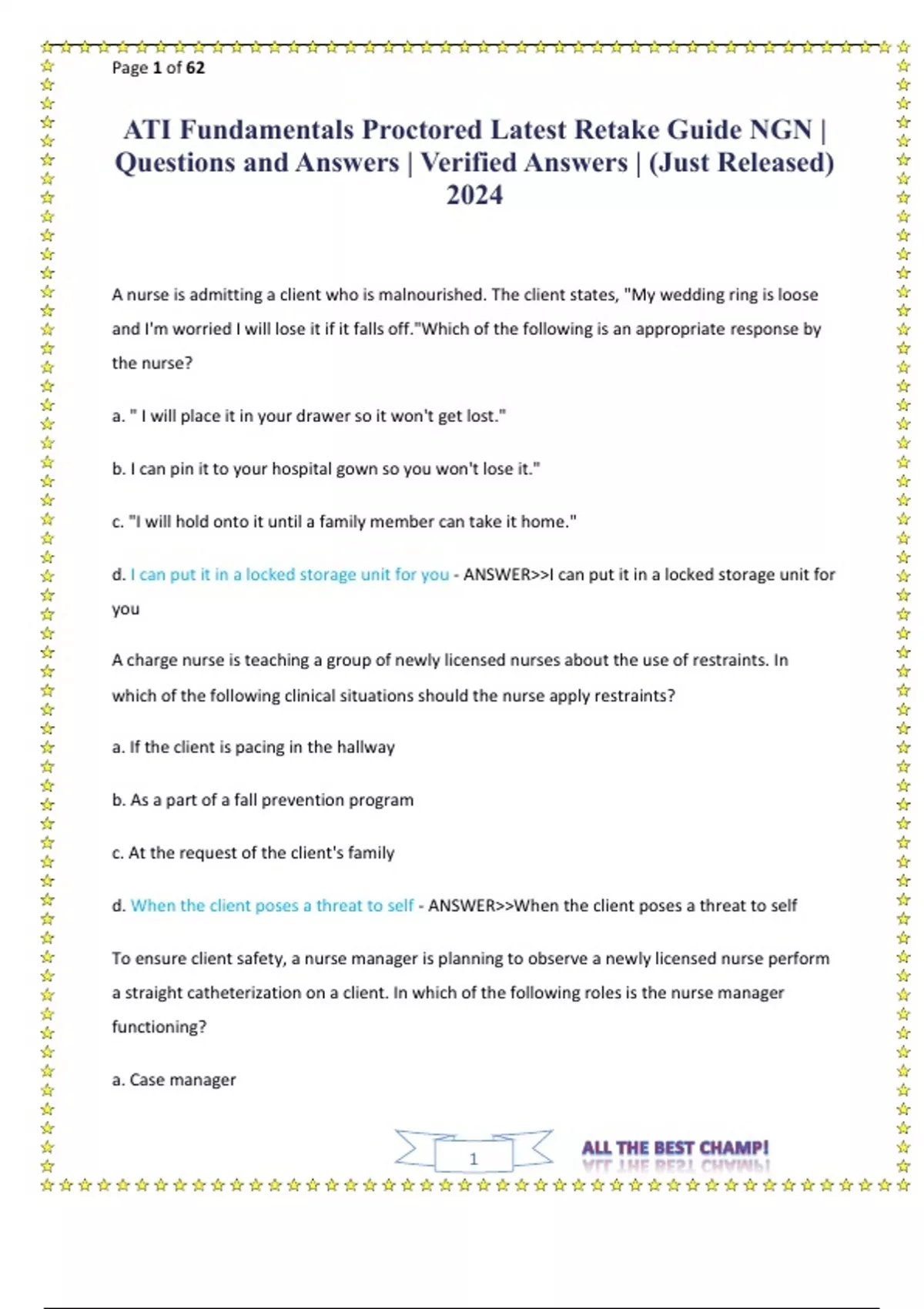 Page 1 of 62

ATI Fundamentals Proctored Latest Retake Guide NGN | Questions and Answers | Verified Answers | (Just Released) 2024

A nurse is admitting a client who is malnourished. The client states, "My wedding ring is loose and I'm worried I will lose it if it falls off."Which of the following is an appropriate response by the nurse?

a. " I will place it in your drawer so it won't get lost."

b. I can pin it to your hospital gown so you won't lose it."

c. "I will hold onto it until a family member can take it home."

d. I can put it in a locked storage unit for you - ANSWER>>I can put it in a locked storage unit for you

A charge nurse is teaching a group of newly licensed nurses about the use of restraints. In which of the following clinical situations should the nurse apply restraints?

a. If the client is pacing in the hallway

b. As a part of a fall prevention program

c. At the request of the client's family

d. When the client poses a threat to self - ANSWER>>When the client poses a threat to self

To ensure client safety, a nurse manager is planning to observe a newly licensed nurse perform a straight catheterization on a client. In which of the following roles is the nurse manager functioning?

a. Case manager

1

ALL THE BEST CHAMP!